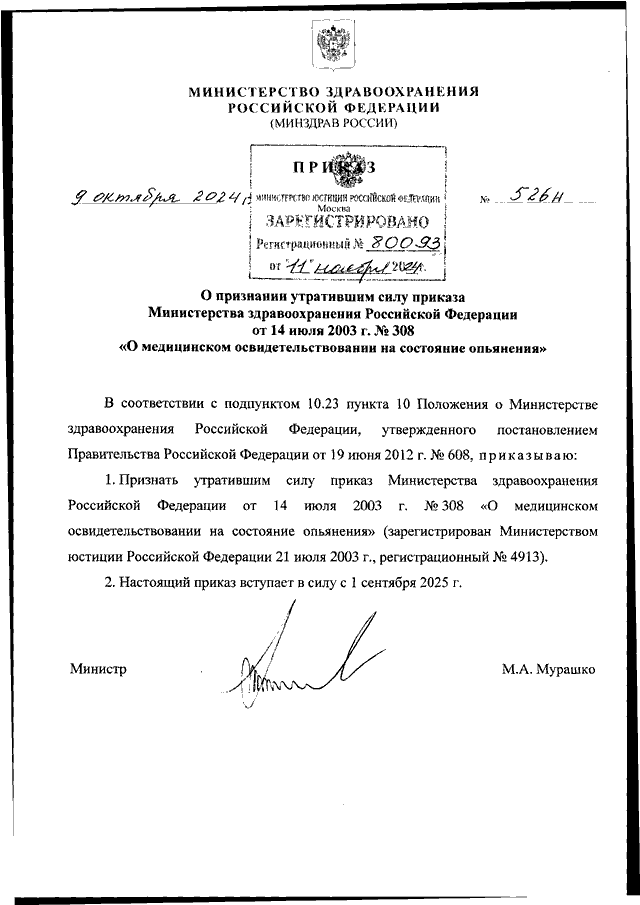 МИНИСТЕРСТВО ЗДРАВООХРАНЕНИЯ
РОССИЙСКОЙ ФЕДЕРАЦИИ
(МИНЗДРАВ РОССИИ)

ПРИКАЗ

9 октября 2024 г.

МИНИСТЕРСТВО ЮСТИЦИИ РОССИЙСКОЙ ФЕДЕРАЦИИ
Москва
ЗАРЕГИСТРИРОВАНО
Регистрационный № 80093
от "11" ноября 2024 г.

№ 526н

О признании утратившим силу приказа
Министерства здравоохранения Российской Федерации
от 14 июля 2003 г. № 308
«О медицинском освидетельствовании на состояние опьянения»

В соответствии с подпунктом 10.23 пункта 10 Положения о Министерстве здравоохранения Российской Федерации, утвержденного постановлением Правительства Российской Федерации от 19 июня 2012 г. № 608, приказываю:

1. Признать утратившим силу приказ Министерства здравоохранения Российской Федерации от 14 июля 2003 г. № 308 «О медицинском освидетельствовании на состояние опьянения» (зарегистрирован Министерством юстиции Российской Федерации 21 июля 2003 г., регистрационный № 4913).

2. Настоящий приказ вступает в силу с 1 сентября 2025 г.

Министр

М.А. Мурашко